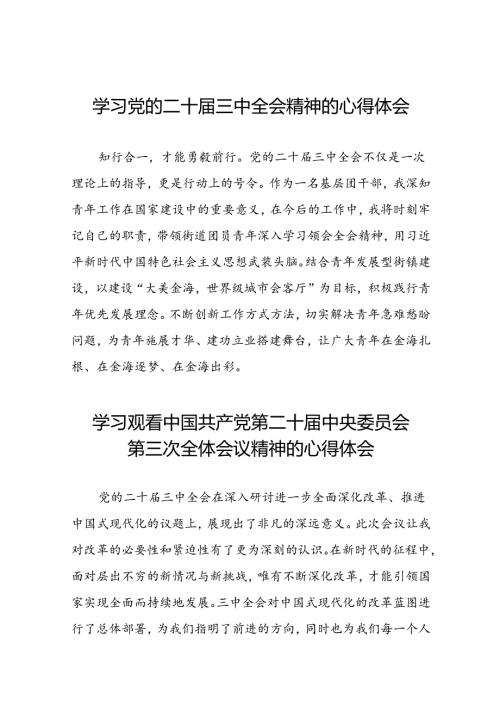 学习党的二十届三中全会精神的心得体会

知行合一，才能勇毅前行。党的二十届三中全会不仅是一次理论上的指导，更是行动上的号令。作为一名基层团干部，我深知青年工作在国家建设中的重要意义，在今后的工作中，我将时刻牢记自己的职责，带领街道团员青年深入学习领会全会精神，用习近平新时代中国特色社会主义思想武装头脑。结合青年发展型街镇建设，以建设“大美金海，世界级城市会客厅”为目标，积极践行青年优先发展理念。不断创新工作方式方法，切实解决青年急难愁盼问题，为青年施展才华、建功立业搭建舞台，让广大青年在金海扎根、在金海逐梦、在金海出彩。

学习观看中国共产党第二十届中央委员会第三次全体会议精神的心得体会

党的二十届三中全会在深入研讨进一步全面深化改革、推进中国式现代化的议题上，展现出了非凡的深远意义。此次会议让我对改革的必要性和紧迫性有了更为深刻的认识。在新时代的征程中，面对层出不穷的新情况与新挑战，唯有不断深化改革，才能引领国家实现全面而持续地发展。三中全会对中国式现代化的改革蓝图进行了总体部署，为我们指明了前进的方向，同时也为我们每一个人